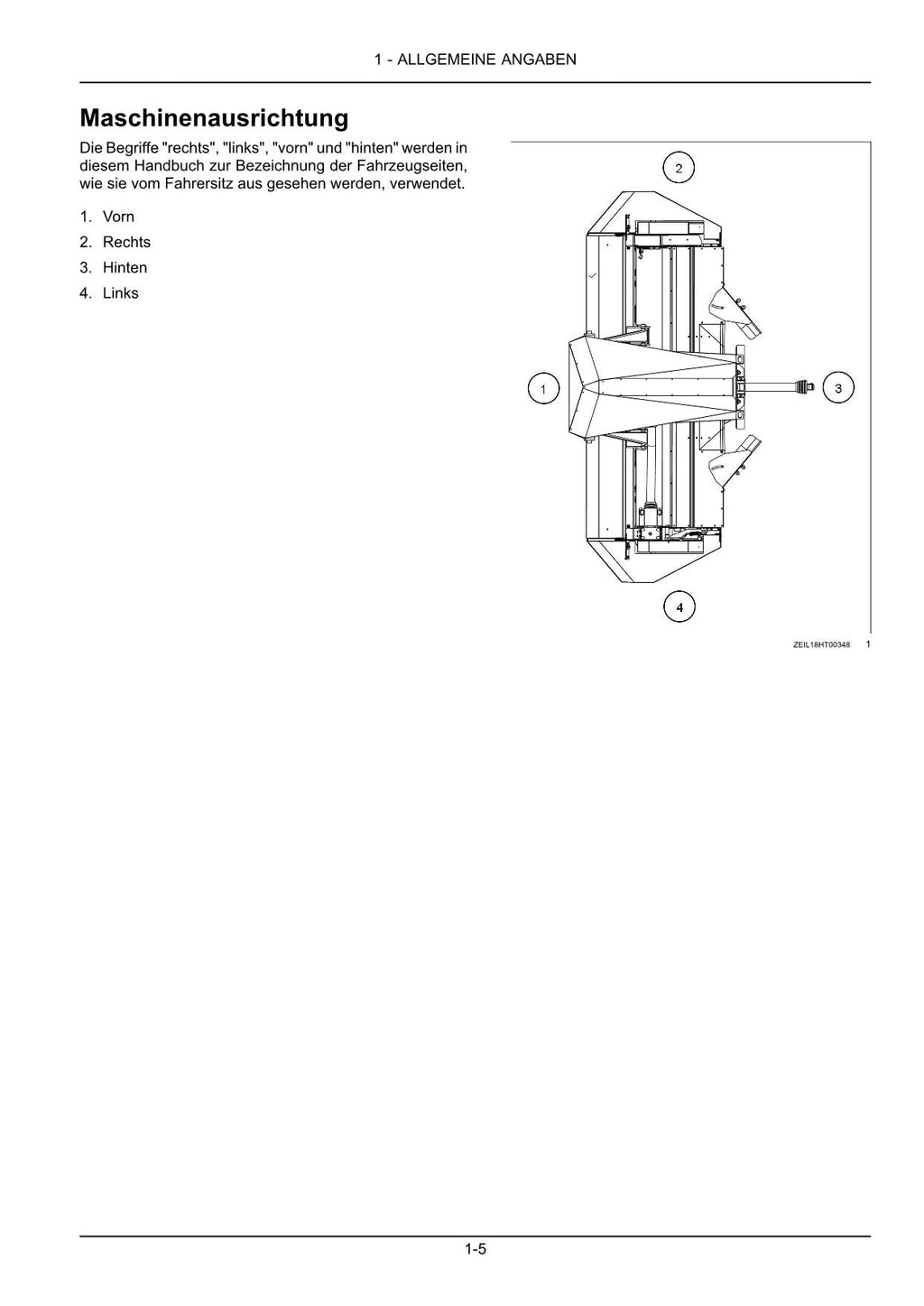 1 - ALLGEMEINE ANGABEN

Maschinenausrichtung

Die Begriffe "rechts", "links", "vorn" und "hinten" werden in diesem Handbuch zur Bezeichnung der Fahrzeugseiten, wie sie vom Fahrersitz aus gesehen werden, verwendet.

1. Vorn
2. Rechts
3. Hinten
4. Links

2

1

3

4

ZEIL18HT00348 1

1-5